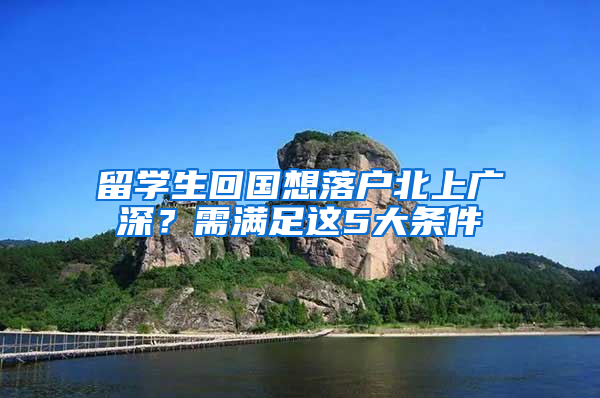 留学生回国想落户北上广深？需满足这5大条件